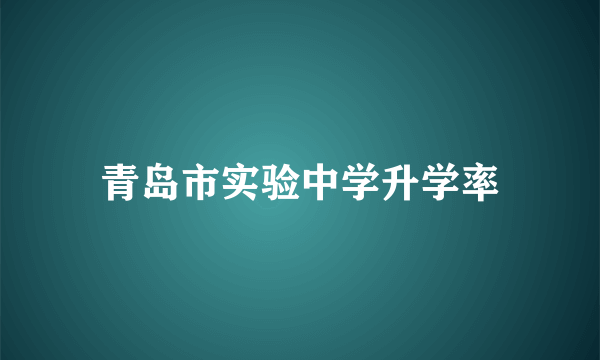 青岛市实验中学升学率